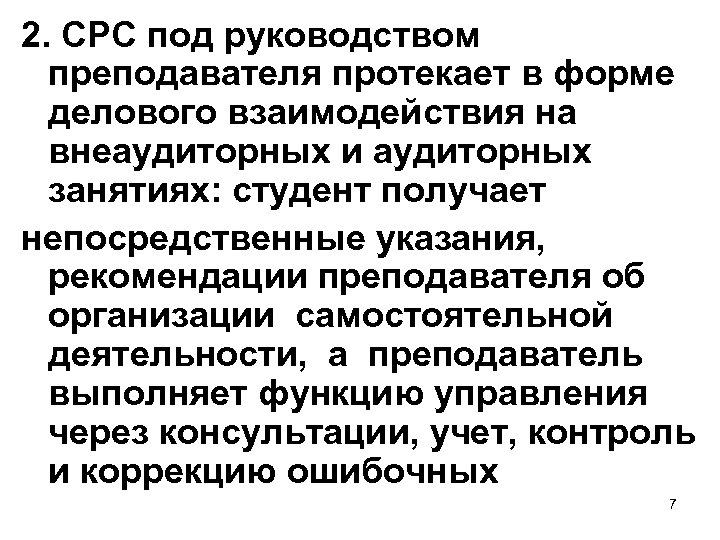 2. СРС под руководством преподавателя протекает в форме делового взаимодействия на внеаудиторных и аудиторных занятиях: студент получает

непосредственные указания, рекомендации преподавателя об организации самостоятельной деятельности, а преподаватель выполняет функцию управления через консультации, учет, контроль и коррекцию ошибочных

7